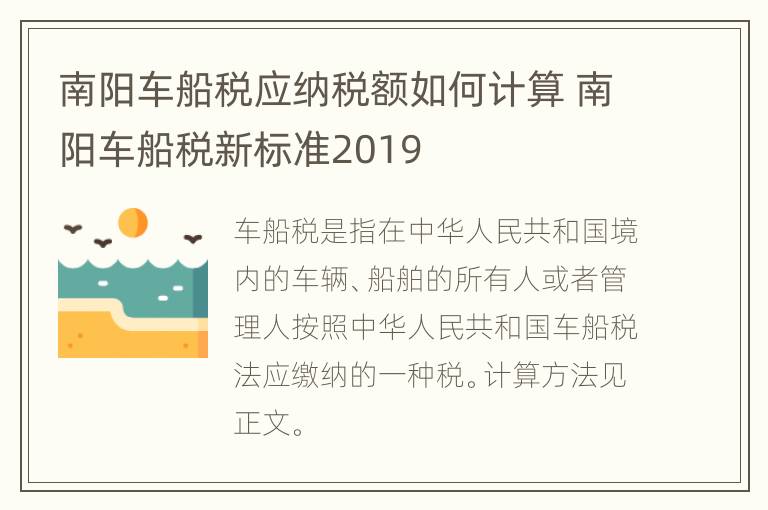 南阳车船税应纳税额如何计算 南阳车船税新标准2019

车船税是指在中华人民共和国境内的车辆、船舶的所有人或者管理人按照中华人民共和国车船税法应缴纳的一种税。计算方法见正文。